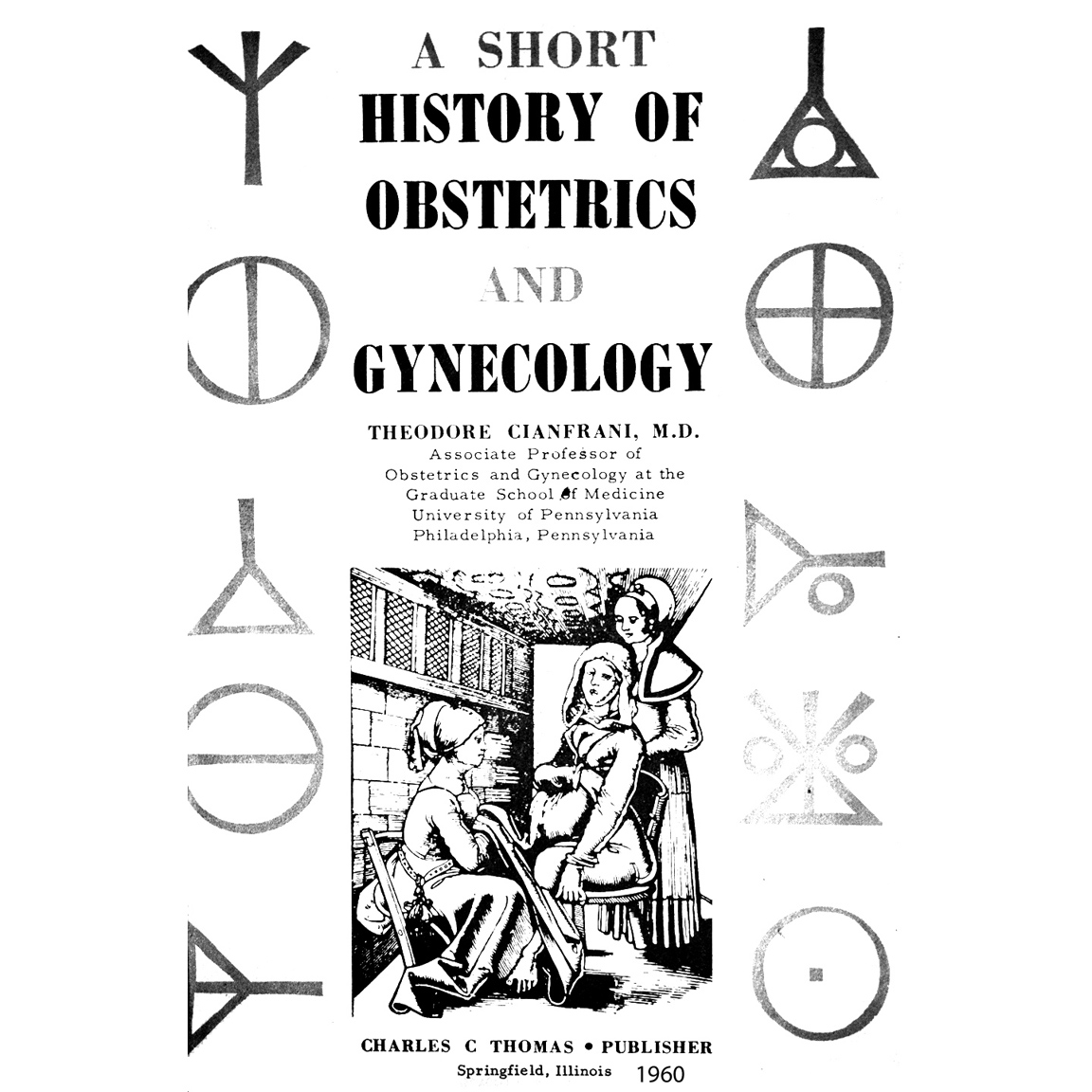 A SHORT
HISTORY OF
OBSTETRICS
AND
GYNECOLOGY

THEODORE CIANFRANI, M.D.
Associate Professor of
Obstetrics and Gynecology at the
Graduate School of Medicine
University of Pennsylvania
Philadelphia, Pennsylvania

CHARLES C THOMAS • PUBLISHER
Springfield, Illinois 1960